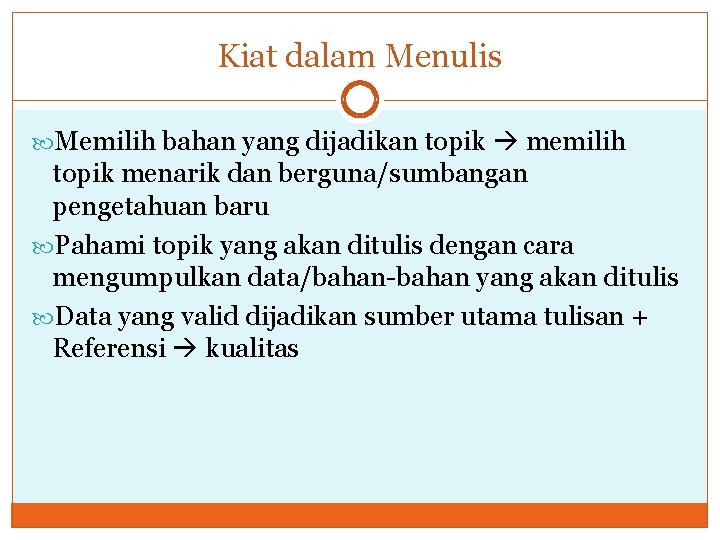 Kiat dalam Menulis

Memilih bahan yang dijadikan topik → memilih topik menarik dan berguna/sumbangan pengetahuan baru

Pahami topik yang akan ditulis dengan cara mengumpulkan data/bahan-bahan yang akan ditulis

Data yang valid dijadikan sumber utama tulisan + Referensi → kualitas